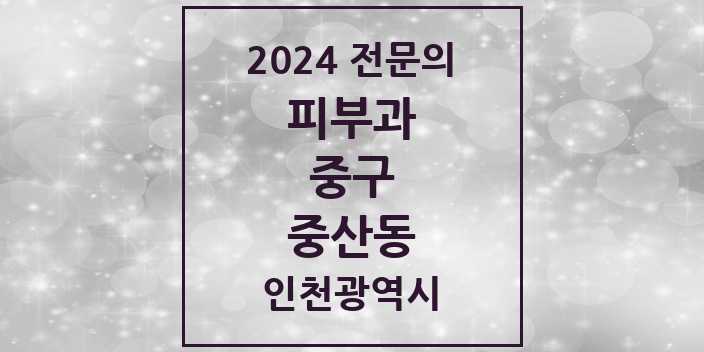 2024 전문의

피부과

중구

중산동

인천광역시